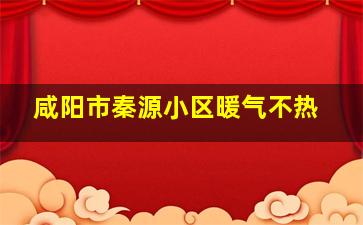 咸阳市秦源小区暖气不热